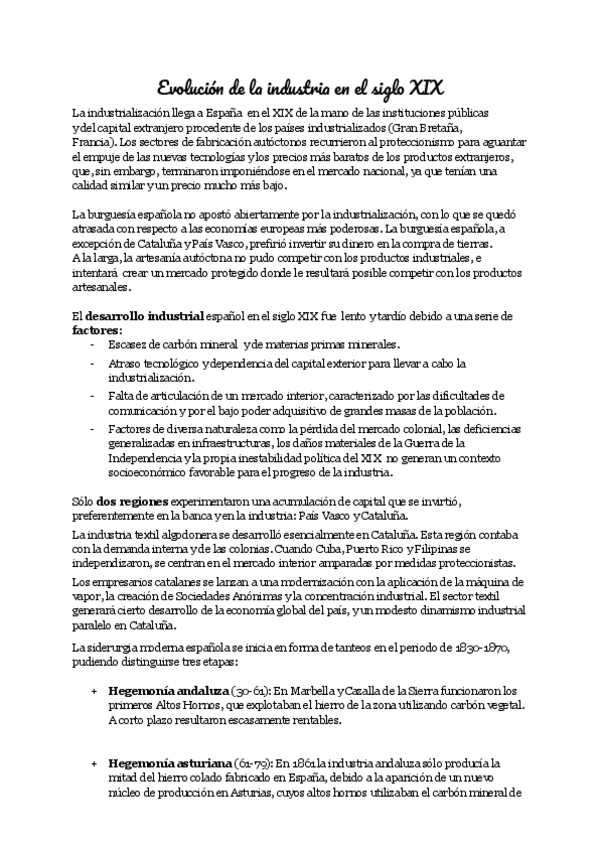 Evolución de la industria en el siglo XIX

La industrialización llega a España en el XIX de la mano de las instituciones públicas y del capital extranjero procedente de los países industrializados (Gran Bretaña, Francia). Los sectores de fabricación autóctonos recurrieron al proteccionismo para aguantar el empuje de las nuevas tecnologías y los precios más baratos de los productos extranjeros, que, sin embargo, terminaron imponiéndose en el mercado nacional, ya que tenían una calidad similar y un precio mucho más bajo.

La burguesía española no apostó abiertamente por la industrialización, con lo que se quedó atrasada con respecto a las economías europeas más poderosas. La burguesía española, a excepción de Cataluña y País Vasco, prefirió invertir su dinero en la compra de tierras. A la larga, la artesanía autóctona no pudo competir con los productos industriales, e intentará crear un mercado protegido donde le resultará posible competir con los productos artesanales.

El desarrollo industrial español en el siglo XIX fue lento y tardío debido a una serie de factores:
- Escasez de carbón mineral y de materias primas minerales.
- Atraso tecnológico y dependencia del capital exterior para llevar a cabo la industrialización.
- Falta de articulación de un mercado interior, caracterizado por las dificultades de comunicación y por el bajo poder adquisitivo de grandes masas de la población.
- Factores de diversa naturaleza como la pérdida del mercado colonial, las deficiencias generalizadas en infraestructuras, los daños materiales de la Guerra de la Independencia y la propia inestabilidad política del XIX no generan un contexto socioeconómico favorable para el progreso de la industria.

Sólo dos regiones experimentaron una acumulación de capital que se invirtió, preferentemente en la banca y en la industria: País Vasco y Cataluña.

La industria textil algodonera se desarrolló esencialmente en Cataluña. Esta región contaba con la demanda interna y de las colonias. Cuando Cuba, Puerto Rico y Filipinas se independizaron, se centran en el mercado interior amparadas por medidas proteccionistas.

Los empresarios catalanes se lanzan a una modernización con la aplicación de la máquina de vapor, la creación de Sociedades Anónimas y la concentración industrial. El sector textil generará cierto desarrollo de la economía global del país, y un modesto dinamismo industrial paralelo en Cataluña.

La siderurgia moderna española se inicia en forma de tanteos en el periodo de 1830-1870, pudiendo distinguirse tres etapas:

+ Hegemonía andaluza (30-61): En Marbella y Cazalla de la Sierra funcionaron los primeros Altos Hornos, que explotaban el hierro de la zona utilizando carbón vegetal. A corto plazo resultaron escasamente rentables.

+ Hegemonía asturiana (61-79): En 1861 la industria andaluza sólo producía la mitad del hierro colado fabricado en España, debido a la aparición de un nuevo núcleo de producción en Asturias, cuyos altos hornos utilizaban el carbón mineral de